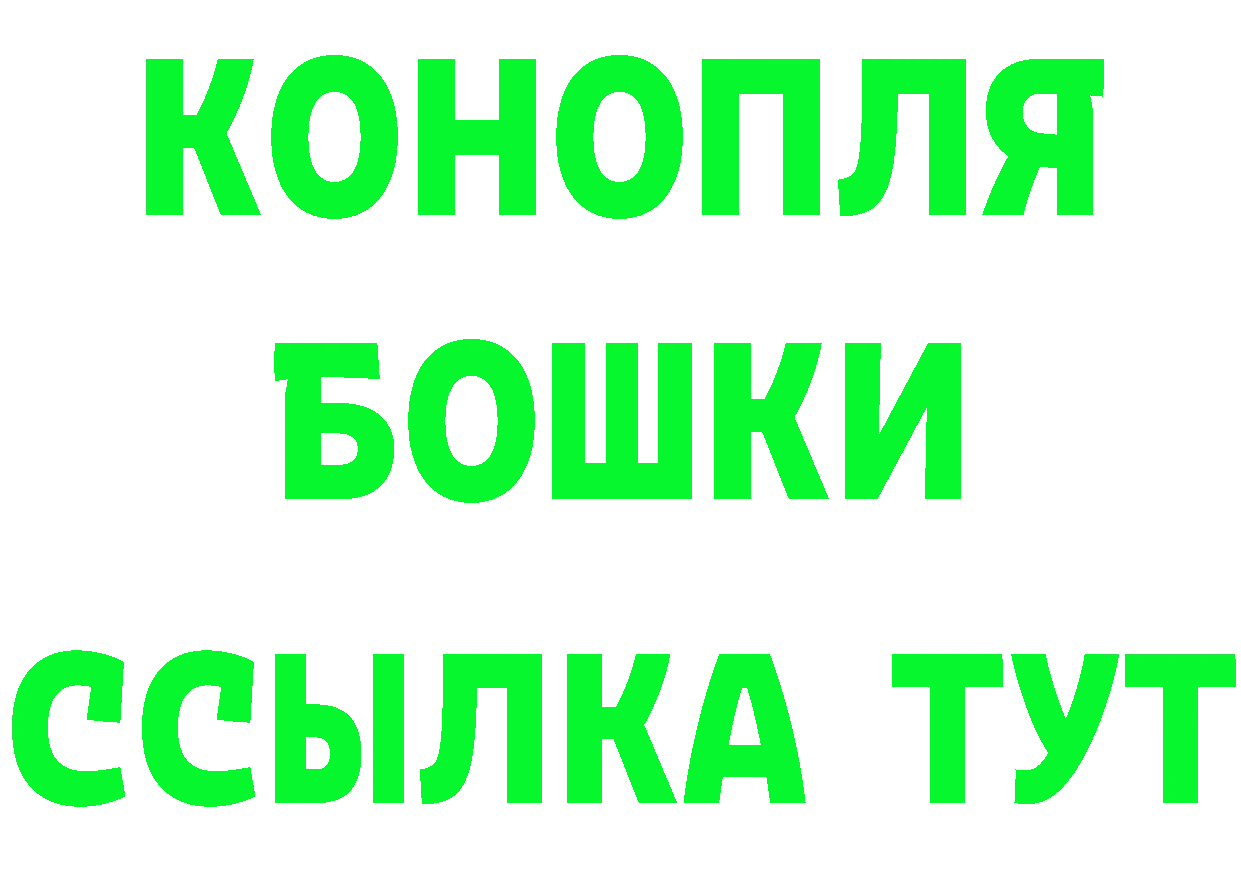 КОНОПЛЯ
БОШКИ
ССЫЛКА ТУТ